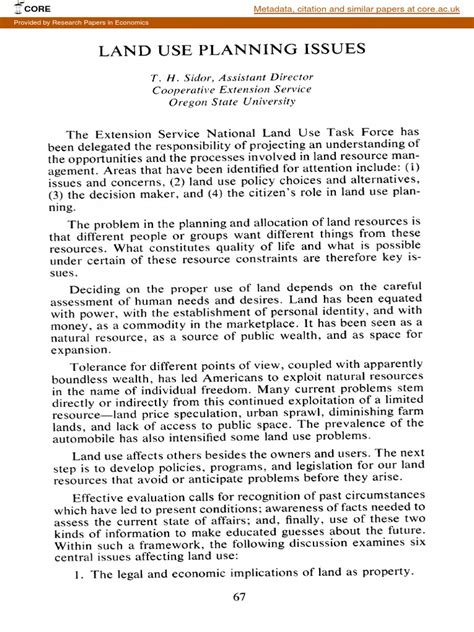 CORE

Metadata, citation and similar papers at core.ac.uk

Provided by Research Papers in Economics

LAND USE PLANNING ISSUES

T. H. Sidor, Assistant Director
Cooperative Extension Service
Oregon State University

The Extension Service National Land Use Task Force has been delegated the responsibility of projecting an understanding of the opportunities and the processes involved in land resource management. Areas that have been identified for attention include: (1) issues and concerns, (2) land use policy choices and alternatives, (3) the decision maker, and (4) the citizen's role in land use planning.

The problem in the planning and allocation of land resources is that different people or groups want different things from these resources. What constitutes quality of life and what is possible under certain of these resource constraints are therefore key issues.

Deciding on the proper use of land depends on the careful assessment of human needs and desires. Land has been equated with power, with the establishment of personal identity, and with money, as a commodity in the marketplace. It has been seen as a natural resource, as a source of public wealth, and as space for expansion.

Tolerance for different points of view, coupled with apparently boundless wealth, has led Americans to exploit natural resources in the name of individual freedom. Many current problems stem directly or indirectly from this continued exploitation of a limited resource—land price speculation, urban sprawl, diminishing farm lands, and lack of access to public space. The prevalence of the automobile has also intensified some land use problems.

Land use affects others besides the owners and users. The next step is to develop policies, programs, and legislation for our land resources that avoid or anticipate problems before they arise.

Effective evaluation calls for recognition of past circumstances which have led to present conditions; awareness of facts needed to assess the current state of affairs; and, finally, use of these two kinds of information to make educated guesses about the future. Within such a framework, the following discussion examines six central issues affecting land use:

1. The legal and economic implications of land as property.

67